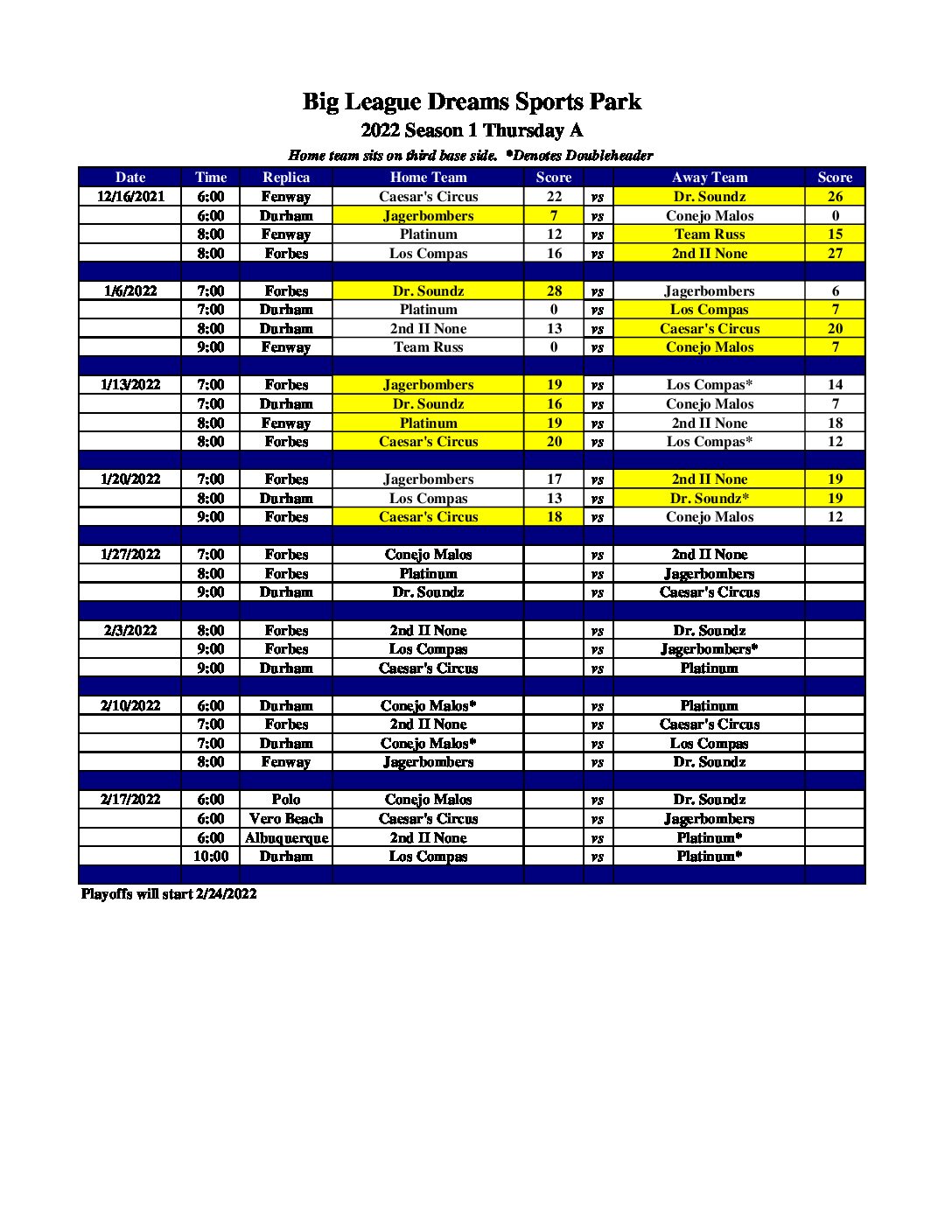 Big League Dreams Sports Park
2022 Season 1 Thursday A
Home team sits on third base side. *Denotes Doubleheader

| Date | Time | Replica | Home Team | Score | | Away Team | Score |
|---|---|---|---|---|---|---|---|
| 12/16/2021 | 6:00 | Fenway | Caesar's Circus | 22 | vs | Dr. Soundz | 26 |
| | 6:00 | Durham | Jagerbombers | 7 | vs | Conejo Malos | 0 |
| | 8:00 | Fenway | Platinum | 12 | vs | Team Russ | 15 |
| | 8:00 | Forbes | Los Compas | 16 | vs | 2nd II None | 27 |
| | | | | | | | |
| 1/6/2022 | 7:00 | Forbes | Dr. Soundz | 28 | vs | Jagerbombers | 6 |
| | 7:00 | Durham | Platinum | 0 | vs | Los Compas | 7 |
| | 8:00 | Durham | 2nd II None | 13 | vs | Caesar's Circus | 20 |
| | 9:00 | Fenway | Team Russ | 0 | vs | Conejo Malos | 7 |
| | | | | | | | |
| 1/13/2022 | 7:00 | Forbes | Jagerbombers | 19 | vs | Los Compas* | 14 |
| | 7:00 | Durham | Dr. Soundz | 16 | vs | Conejo Malos | 7 |
| | 8:00 | Fenway | Platinum | 19 | vs | 2nd II None | 18 |
| | 8:00 | Forbes | Caesar's Circus | 20 | vs | Los Compas* | 12 |
| | | | | | | | |
| 1/20/2022 | 7:00 | Forbes | Jagerbombers | 17 | vs | 2nd II None | 19 |
| | 8:00 | Durham | Los Compas | 13 | vs | Dr. Soundz* | 19 |
| | 9:00 | Forbes | Caesar's Circus | 18 | vs | Conejo Malos | 12 |
| | | | | | | | |
| 1/27/2022 | 7:00 | Forbes | Conejo Malos | | vs | 2nd II None | |
| | 8:00 | Forbes | Platinum | | vs | Jagerbombers | |
| | 9:00 | Durham | Dr. Soundz | | vs | Caesar's Circus | |
| | | | | | | | |
| 2/3/2022 | 8:00 | Forbes | 2nd II None | | vs | Dr. Soundz | |
| | 9:00 | Forbes | Los Compas | | vs | Jagerbombers* | |
| | 9:00 | Durham | Caesar's Circus | | vs | Platinum | |
| | | | | | | | |
| 2/10/2022 | 6:00 | Durham | Conejo Malos* | | vs | Platinum | |
| | 7:00 | Forbes | 2nd II None | | vs | Caesar's Circus | |
| | 7:00 | Durham | Conejo Malos* | | vs | Los Compas | |
| | 8:00 | Fenway | Jagerbombers | | vs | Dr. Soundz | |
| | | | | | | | |
| 2/17/2022 | 6:00 | Polo | Conejo Malos | | vs | Dr. Soundz | |
| | 6:00 | Vero Beach | Caesar's Circus | | vs | Jagerbombers | |
| | 6:00 | Albuquerque | 2nd II None | | vs | Platinum* | |
| | 10:00 | Durham | Los Compas | | vs | Platinum* | |
| | | | | | | | |

Playoffs will start 2/24/2022